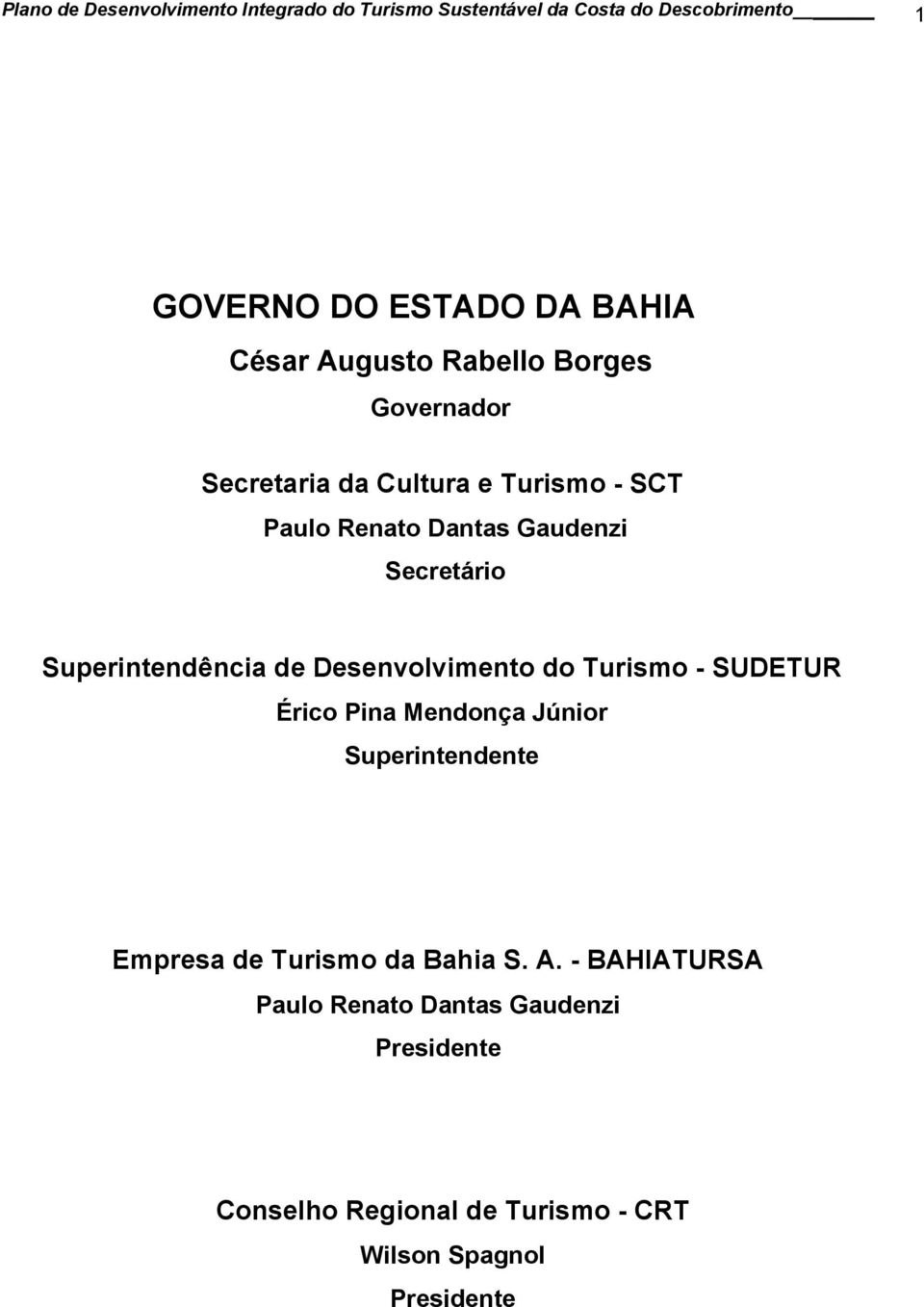 Plano de Desenvolvimento Integrado do Turismo Sustentável da Costa do Descobrimento 1

GOVERNO DO ESTADO DA BAHIA

César Augusto Rabello Borges

Governador

Secretaria da Cultura e Turismo - SCT

Paulo Renato Dantas Gaudenzi

Secretário

Superintendência de Desenvolvimento do Turismo - SUDETUR

Érico Pina Mendonça Júnior

Superintendente

Empresa de Turismo da Bahia S. A. - BAHIATURSA

Paulo Renato Dantas Gaudenzi

Presidente

Conselho Regional de Turismo - CRT

Wilson Spagnol

Presidente